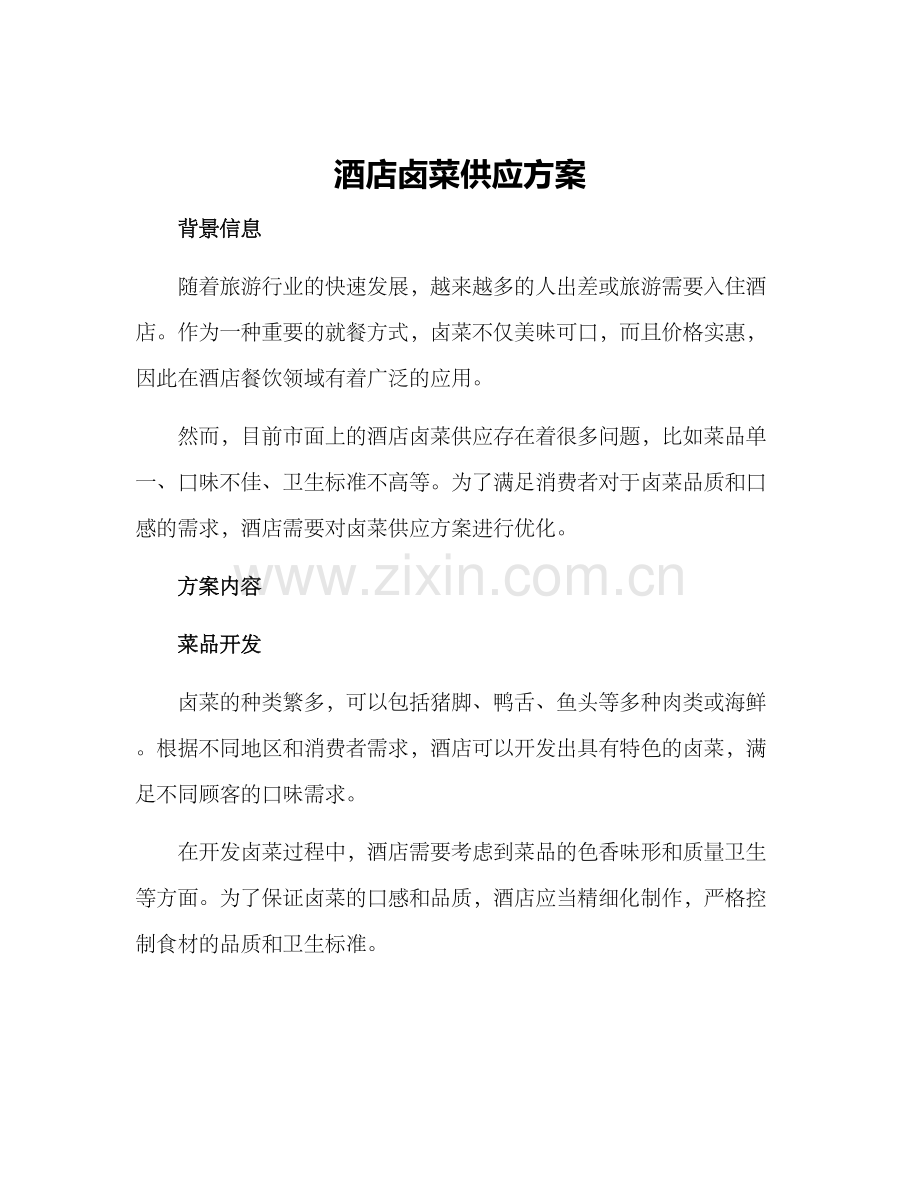 酒店卤菜供应方案

背景信息

随着旅游行业的快速发展，越来越多的人出差或旅游需要入住酒店。作为一种重要的就餐方式，卤菜不仅美味可口，而且价格实惠，因此在酒店餐饮领域有着广泛的应用。

然而，目前市面上的酒店卤菜供应存在着很多问题，比如菜品单一、口味不佳、卫生标准不高等。为了满足消费者对于卤菜品质和口感的需求，酒店需要对卤菜供应方案进行优化。

www.zixin.com.cn

方案内容

菜品开发

卤菜的种类繁多，可以包括猪脚、鸭舌、鱼头等多种肉类或海鲜。根据不同地区和消费者需求，酒店可以开发出具有特色的卤菜，满足不同顾客的口味需求。

在开发卤菜过程中，酒店需要考虑到菜品的色香味形和质量卫生等方面。为了保证卤菜的口感和品质，酒店应当精细化制作，严格控制食材的品质和卫生标准。